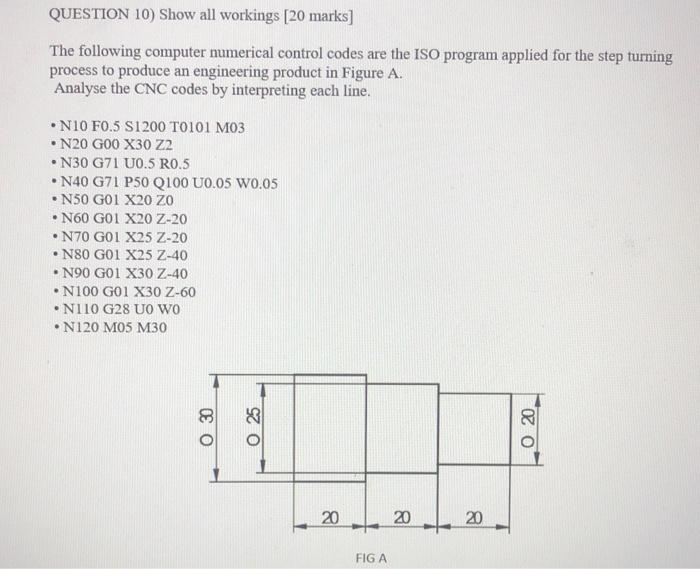 QUESTION 10) Show all workings [20 marks]

The following computer numerical control codes are the ISO program applied for the step turning process to produce an engineering product in Figure A.
Analyse the CNC codes by interpreting each line.

• N10 F0.5 S1200 T0101 M03
• N20 G00 X30 Z2
• N30 G71 U0.5 R0.5
• N40 G71 P50 Q100 U0.05 W0.05
• N50 G01 X20 Z0
• N60 G01 X20 Z-20
• N70 G01 X25 Z-20
• N80 G01 X25 Z-40
• N90 G01 X30 Z-40
• N100 G01 X30 Z-60
• N110 G28 U0 W0
• N120 M05 M30

O 30
O 25
O 20
20
20
20

FIG A